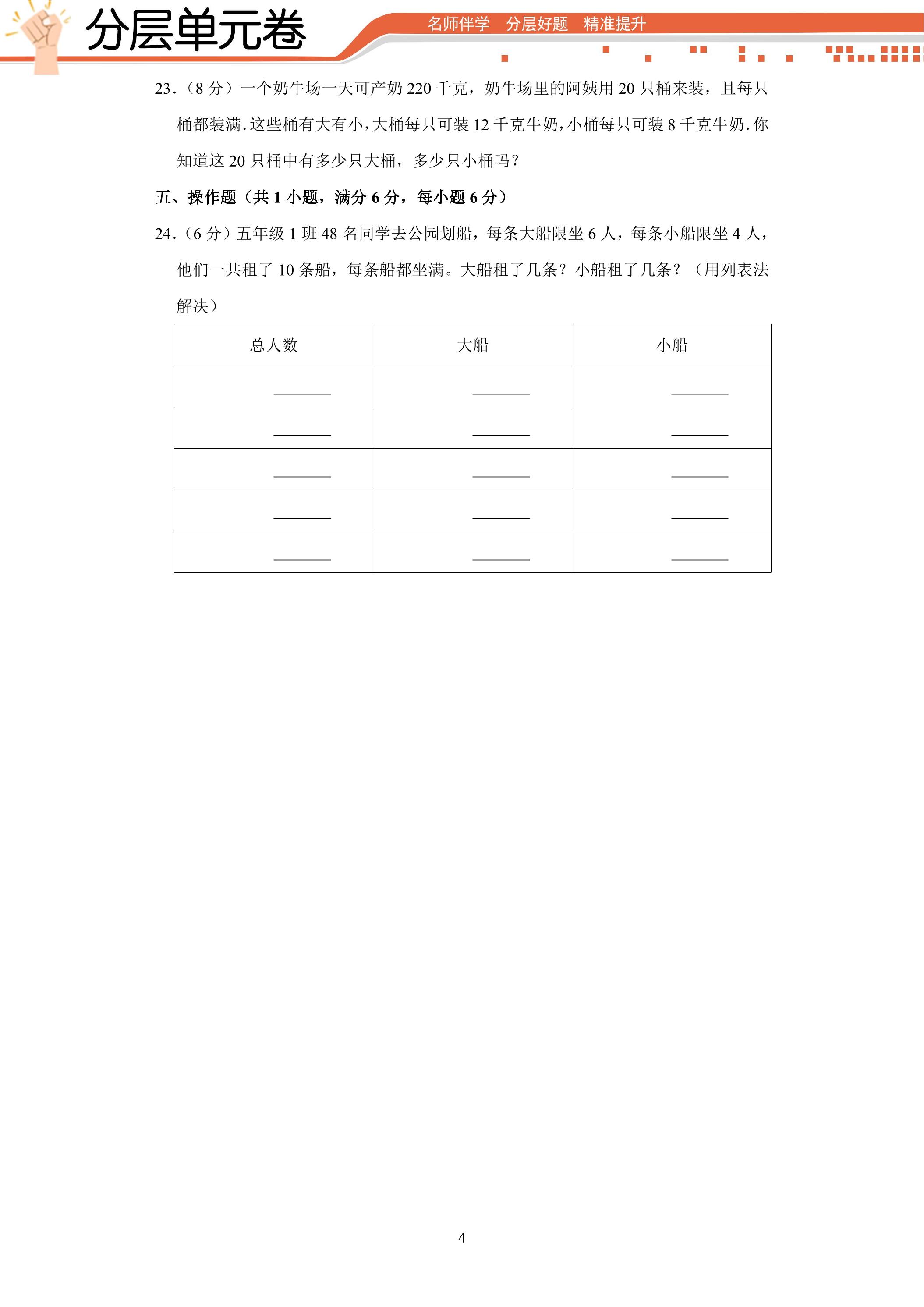 分层单元卷

名师伴学 分层好题 精准提升

23.（8分）一个奶牛场一天可产奶220千克，奶牛场里的阿姨用20只桶来装，且每只桶都装满.这些桶有大有小，大桶每只可装12千克牛奶，小桶每只可装8千克牛奶.你知道这20只桶中有多少只大桶，多少只小桶吗？

五、操作题（共1小题，满分6分，每小题6分）

24.（6分）五年级1班48名同学去公园划船，每条大船限坐6人，每条小船限坐4人，他们一共租了10条船，每条船都坐满。大船租了几条？小船租了几条？（用列表法解决）

| 总人数 | 大船 | 小船 |
|---|---|---|
| ____ | ____ | ____ |
| ____ | ____ | ____ |
| ____ | ____ | ____ |
| ____ | ____ | ____ |
| ____ | ____ | ____ |

4